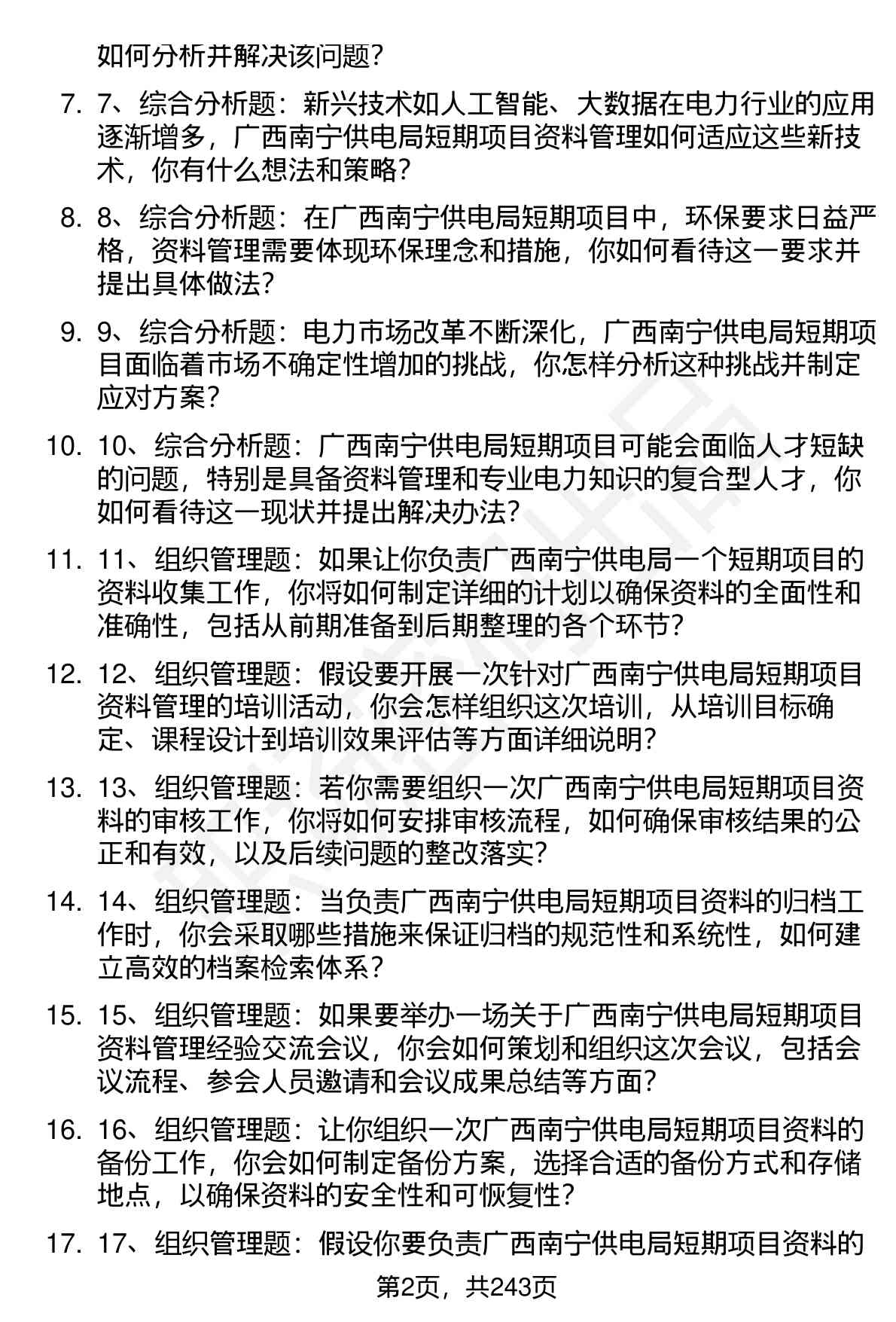 如何分析并解决该问题？

7. 7、综合分析题：新兴技术如人工智能、大数据在电力行业的应用逐渐增多，广西南宁供电局短期项目资料管理如何适应这些新技术，你有什么想法和策略？

8. 8、综合分析题：在广西南宁供电局短期项目中，环保要求日益严格，资料管理需要体现环保理念和措施，你如何看待这一要求并提出具体做法？

9. 9、综合分析题：电力市场改革不断深化，广西南宁供电局短期项目面临着市场不确定性增加的挑战，你怎样分析这种挑战并制定应对方案？

10. 10、综合分析题：广西南宁供电局短期项目可能会面临人才短缺的问题，特别是具备资料管理和专业电力知识的复合型人才，你如何看待这一现状并提出解决办法？

11. 11、组织管理题：如果让你负责广西南宁供电局一个短期项目的资料收集工作，你将如何制定详细的计划以确保资料的全面性和准确性，包括从前期准备到后期整理的各个环节？

12. 12、组织管理题：假设要开展一次针对广西南宁供电局短期项目资料管理的培训活动，你会怎样组织这次培训，从培训目标确定、课程设计到培训效果评估等方面详细说明？

13. 13、组织管理题：若你需要组织一次广西南宁供电局短期项目资料的审核工作，你将如何安排审核流程，如何确保审核结果的公正和有效，以及后续问题的整改落实？

14. 14、组织管理题：当负责广西南宁供电局短期项目资料的归档工作时，你会采取哪些措施来保证归档的规范性和系统性，如何建立高效的档案检索体系？

15. 15、组织管理题：如果要举办一场关于广西南宁供电局短期项目资料管理经验交流会议，你会如何策划和组织这次会议，包括会议流程、参会人员邀请和会议成果总结等方面？

16. 16、组织管理题：让你组织一次广西南宁供电局短期项目资料的备份工作，你会如何制定备份方案，选择合适的备份方式和存储地点，以确保资料的安全性和可恢复性？

17. 17、组织管理题：假设你要负责广西南宁供电局短期项目资料的

第2页，共243页